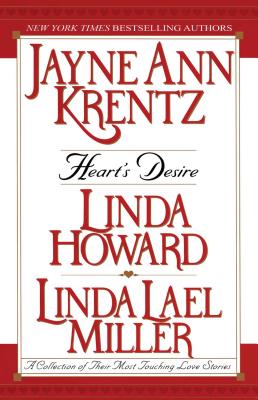 NEW YORK TIMES BESTSELLING AUTHORS

JAYNE ANN KRENTZ

Heart's Desire

LINDA HOWARD

LINDA LAEL MILLER

A Collection of Their Most Touching Love Stories